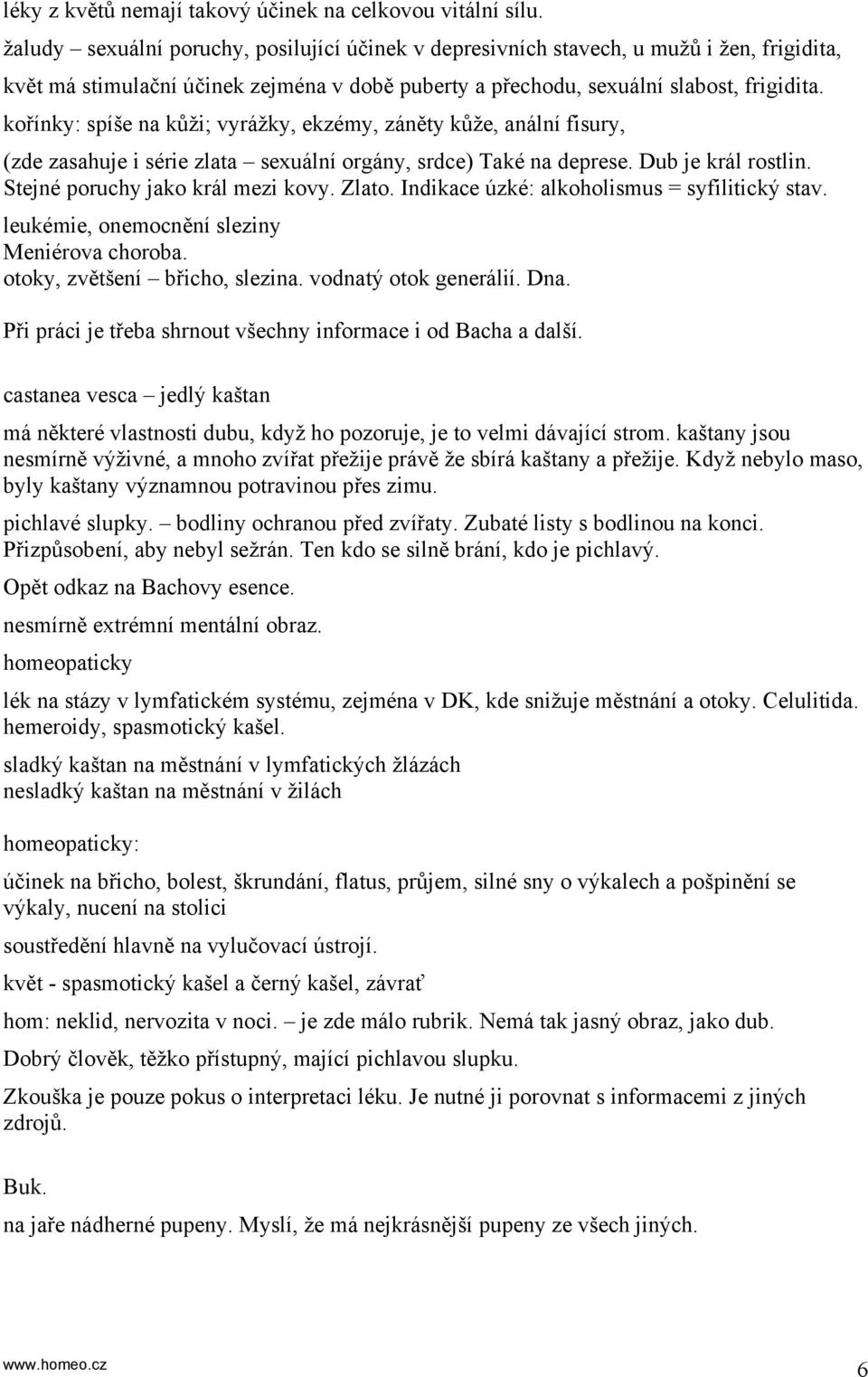 léky z květů nemají takový účinek na celkovou vitální sílu.
žaludy – sexuální poruchy, posilující účinek v depresivních stavech, u mužů i žen, frigidita, květ má stimulační účinek zejména v době puberty a přechodu, sexuální slabost, frigidita.
kořínky: spíše na kůži; vyrážky, ekzémy, záněty kůže, anální fisury,
(zde zasahuje i série zlata – sexuální orgány, srdce) Také na deprese. Dub je král rostlin. Stejné poruchy jako král mezi kovy. Zlato. Indikace úzké: alkoholismus = syfilitický stav.
leukémie, onemocnění sleziny
Meniérova choroba.
otoky, zvětšení – břicho, slezina. vodnatý otok generálií. Dna.

Při práci je třeba shrnout všechny informace i od Bacha a další.

castanea vesca – jedlý kaštan

má některé vlastnosti dubu, když ho pozoruje, je to velmi dávající strom. kaštany jsou nesmírně výživné, a mnoho zvířat přežije právě že sbírá kaštany a přežije. Když nebylo maso, byly kaštany významnou potravinou přes zimu.

pichlavé slupky. – bodliny ochranou před zvířaty. Zubaté listy s bodlinou na konci. Přizpůsobení, aby nebyl sežrán. Ten kdo se silně brání, kdo je pichlavý.

Opět odkaz na Bachovy esence.

nesmírně extrémní mentální obraz.

homeopaticky

lék na stázy v lymfatickém systému, zejména v DK, kde snižuje městnání a otoky. Celulitida. hemeroidy, spasmotický kašel.

sladký kaštan na městnání v lymfatických žlázách
nesladký kaštan na městnání v žilách

homeopaticky:

účinek na břicho, bolest, škrundání, flatus, průjem, silné sny o výkalech a pošpinění se výkaly, nucení na stolici

soustředění hlavně na vylučovací ústrojí.

květ - spasmotický kašel a černý kašel, závrať

hom: neklid, nervozita v noci. – je zde málo rubrik. Nemá tak jasný obraz, jako dub.

Dobrý člověk, těžko přístupný, mající pichlavou slupku.

Zkouška je pouze pokus o interpretaci léku. Je nutné ji porovnat s informacemi z jiných zdrojů.

Buk.

na jaře nádherné pupeny. Myslí, že má nejkrásnější pupeny ze všech jiných.

www.homeo.cz
6